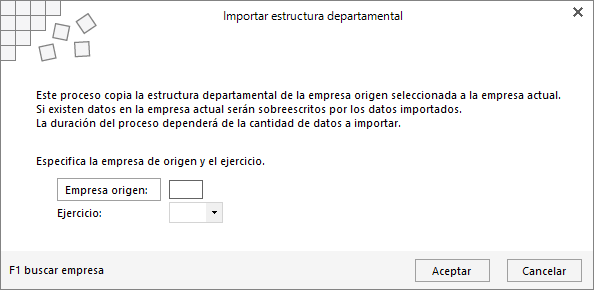 Importar estructura departamental

Este proceso copia la estructura departamental de la empresa origen seleccionada a la empresa actual.
Si existen datos en la empresa actual serán sobreescritos por los datos importados.
La duración del proceso dependerá de la cantidad de datos a importar.

Especifica la empresa de origen y el ejercicio.

Empresa origen:

Ejercicio:

F1 buscar empresa

Aceptar

Cancelar